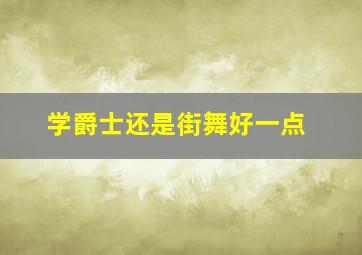 学爵士还是街舞好一点